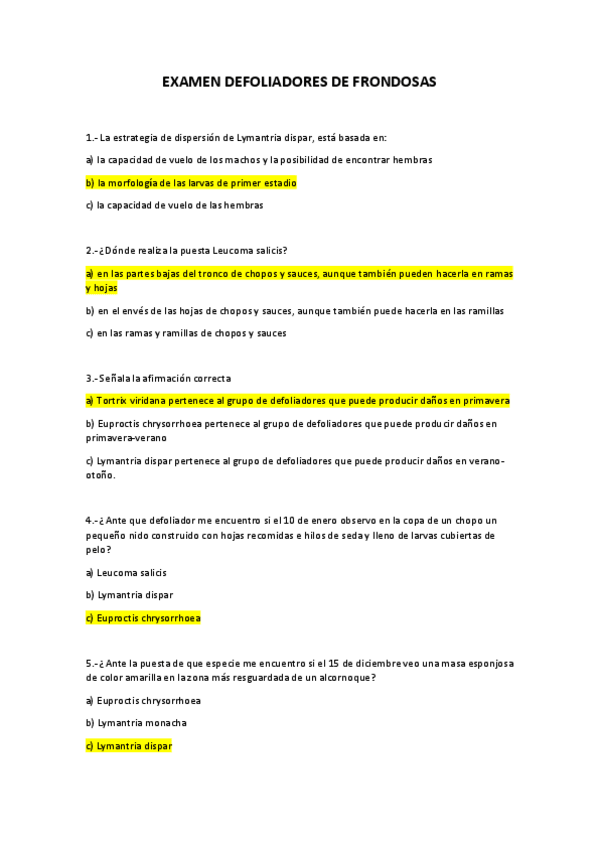 EXAMEN DEFOLIADORES DE FRONDOSAS

1.- La estrategia de dispersión de Lymantria dispar, está basada en:

a) la capacidad de vuelo de los machos y la posibilidad de encontrar hembras

b) la morfología de las larvas de primer estadio

c) la capacidad de vuelo de las hembras

2.-¿Dónde realiza la puesta Leucoma salicis?

a) en las partes bajas del tronco de chopos y sauces, aunque también pueden hacerla en ramas y hojas

b) en el envés de las hojas de chopos y sauces, aunque también puede hacerla en las ramillas

c) en las ramas y ramillas de chopos y sauces

3.-Señala la afirmación correcta

a) Tortrix viridana pertenece al grupo de defoliadores que puede producir daños en primavera

b) Euproctis chrysorrhoea pertenece al grupo de defoliadores que puede producir daños en primavera-verano

c) Lymantria dispar pertenece al grupo de defoliadores que puede producir daños en verano-otoño.

4.-¿Ante que defoliador me encuentro si el 10 de enero observo en la copa de un chopo un pequeño nido construido con hojas recomidas e hilos de seda y lleno de larvas cubiertas de pelo?

a) Leucoma salicis

b) Lymantria dispar

c) Euproctis chrysorrhoea

5.-¿Ante la puesta de que especie me encuentro si el 15 de diciembre veo una masa esponjosa de color amarilla en la zona más resguardada de un alcornoque?

a) Euproctis chrysorrhoea

b) Lymantria monacha

c) Lymantria dispar